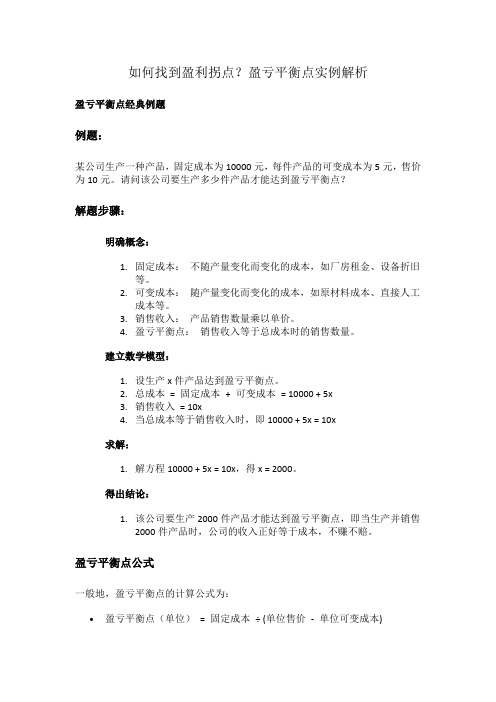 如何找到盈利拐点？盈亏平衡点实例解析

盈亏平衡点经典例题

例题：

某公司生产一种产品，固定成本为 10000 元，每件产品的可变成本为 5 元，售价为 10 元。请问该公司要生产多少件产品才能达到盈亏平衡点？

解题步骤：

明确概念：

1. 固定成本： 不随产量变化而变化的成本，如厂房租金、设备折旧等。
2. 可变成本： 随产量变化而变化的成本，如原材料成本、直接人工成本等。
3. 销售收入： 产品销售数量乘以单价。
4. 盈亏平衡点： 销售收入等于总成本时的销售数量。

建立数学模型：

1. 设生产 x 件产品达到盈亏平衡点。
2. 总成本 = 固定成本 + 可变成本 = 10000 + 5x
3. 销售收入 = 10x
4. 当总成本等于销售收入时，即 10000 + 5x = 10x

求解：

1. 解方程 10000 + 5x = 10x，得 x = 2000。

得出结论：

1. 该公司要生产 2000 件产品才能达到盈亏平衡点，即当生产并销售 2000 件产品时，公司的收入正好等于成本，不赚不赔。

盈亏平衡点公式

一般地，盈亏平衡点的计算公式为：

• 盈亏平衡点（单位） = 固定成本 ÷ (单位售价 - 单位可变成本)